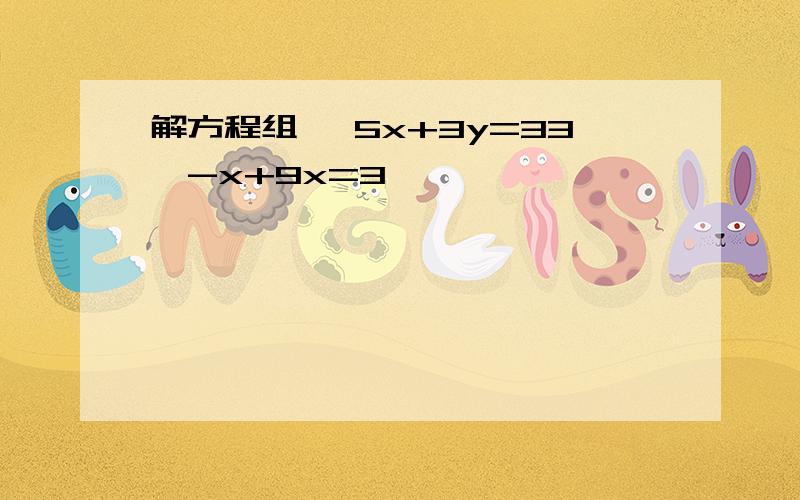 解方程组 $5x+3y=33$

$-x+9x=3$